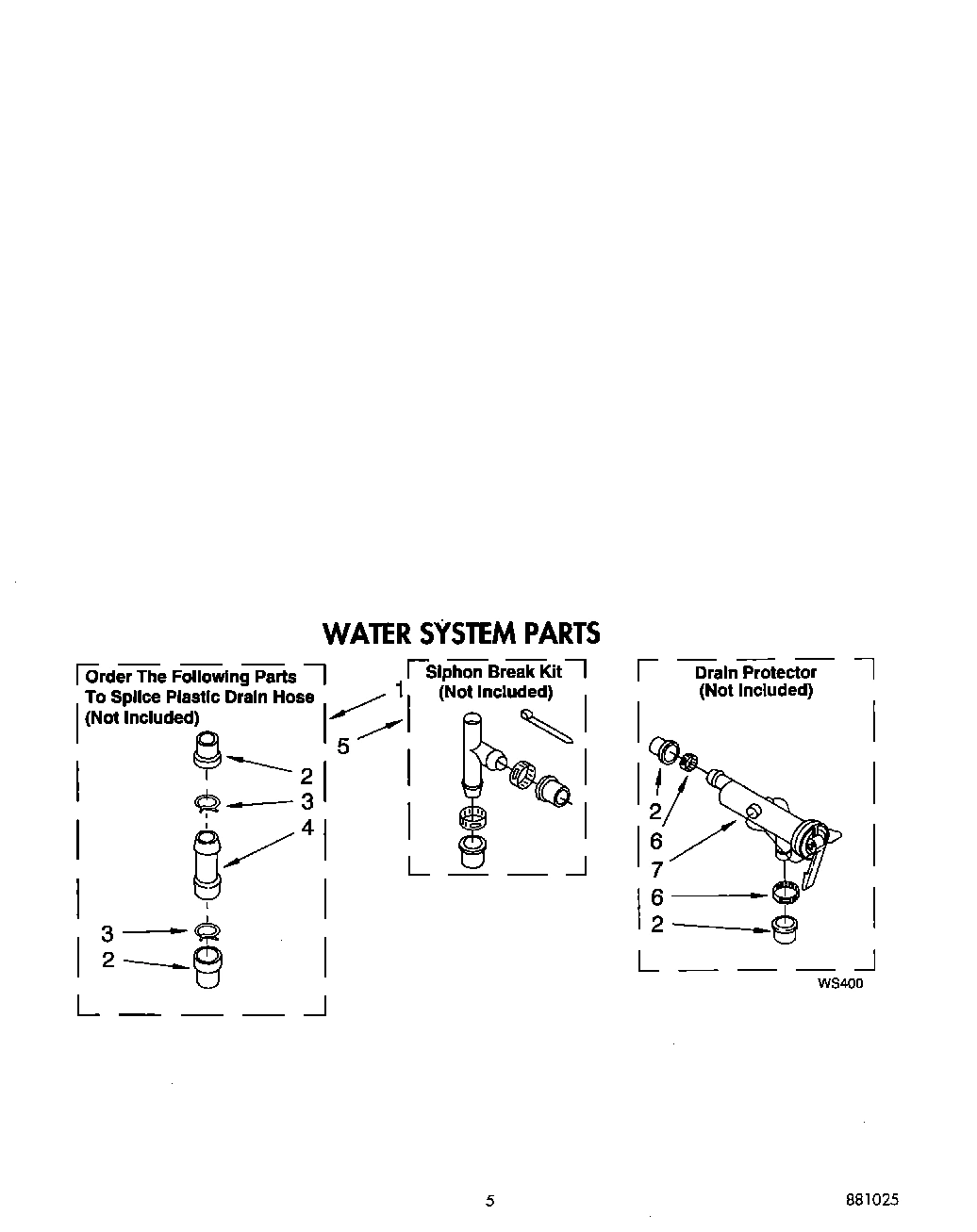 WATER SYSTEM PARTS

Order The Following Parts To Splice Plastic Drain Hose (Not Included)

2
3
4
3
2

1
5

Siphon Break Kit (Not Included)

Drain Protector (Not Included)

2
6
7
6
2

WS400

5

881025